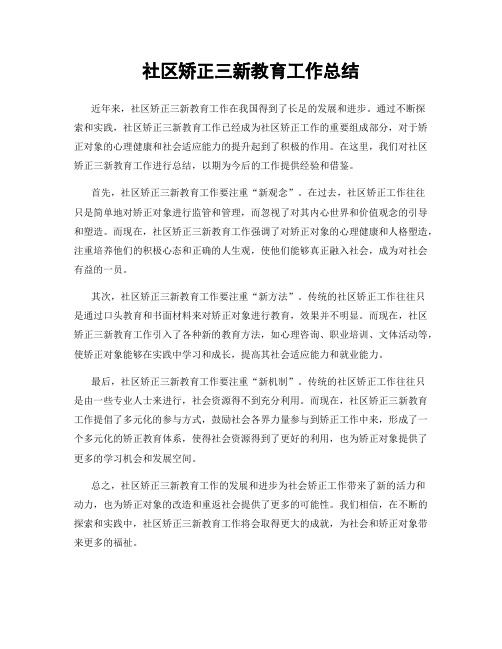 社区矫正三新教育工作总结

近年来，社区矫正三新教育工作在我国得到了长足的发展和进步。通过不断探索和实践，社区矫正三新教育工作已经成为社区矫正工作的重要组成部分，对于矫正对象的心理健康和社会适应能力的提升起到了积极的作用。在这里，我们对社区矫正三新教育工作进行总结，以期为今后的工作提供经验和借鉴。

首先，社区矫正三新教育工作要注重“新观念”。在过去，社区矫正工作往往只是简单地对矫正对象进行监管和管理，而忽视了对其内心世界和价值观念的引导和塑造。而现在，社区矫正三新教育工作强调了对矫正对象的心理健康和人格塑造，注重培养他们的积极心态和正确的人生观，使他们能够真正融入社会，成为对社会有益的一员。

其次，社区矫正三新教育工作要注重“新方法”。传统的社区矫正工作往往只是通过口头教育和书面材料来对矫正对象进行教育，效果并不明显。而现在，社区矫正三新教育工作引入了各种新的教育方法，如心理咨询、职业培训、文体活动等，使矫正对象能够在实践中学习和成长，提高其社会适应能力和就业能力。

最后，社区矫正三新教育工作要注重“新机制”。传统的社区矫正工作往往只是由一些专业人士来进行，社会资源得不到充分利用。而现在，社区矫正三新教育工作提倡了多元化的参与方式，鼓励社会各界力量参与到矫正工作中来，形成了一个多元化的矫正教育体系，使得社会资源得到了更好的利用，也为矫正对象提供了更多的学习机会和发展空间。

总之，社区矫正三新教育工作的发展和进步为社会矫正工作带来了新的活力和动力，也为矫正对象的改造和重返社会提供了更多的可能性。我们相信，在不断的探索和实践中，社区矫正三新教育工作将会取得更大的成就，为社会和矫正对象带来更多的福祉。